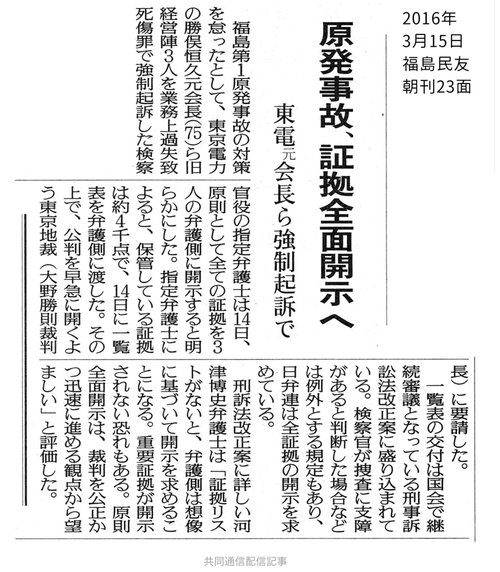 2016年
3月15日
福島民友
朝刊23面

原発事故、証拠全面開示へ

東電元会長ら強制起訴で

福島第1原発事故の対策を怠ったとして、東京電力の勝俣恒久元会長(75)ら旧経営陣3人を業務上過失致死傷罪で強制起訴した検察官役の指定弁護士は14日、原則として全ての証拠を3人の弁護側に開示すると明らかにした。指定弁護士によると、保管している証拠は約4千点で、14日に一覧表を弁護側に渡した。その上で、公判を早急に開くよう東京地裁(大野勝則裁判長)に要請した。

一覧表の交付は国会で継続審議となっている刑事訴訟法改正案に盛り込まれている。検察官が捜査に支障があると判断した場合などは例外とする規定もあり、日弁連は全証拠の開示を求めている。

刑訴法改正案に詳しい河津博史弁護士は「証拠リストがないと、弁護側は想像に基づいて開示を求めることになる。重要証拠が開示されない恐れもある。原則全面開示は、裁判を公正かつ迅速に進める観点から望ましい」と評価した。

共同通信配信記事